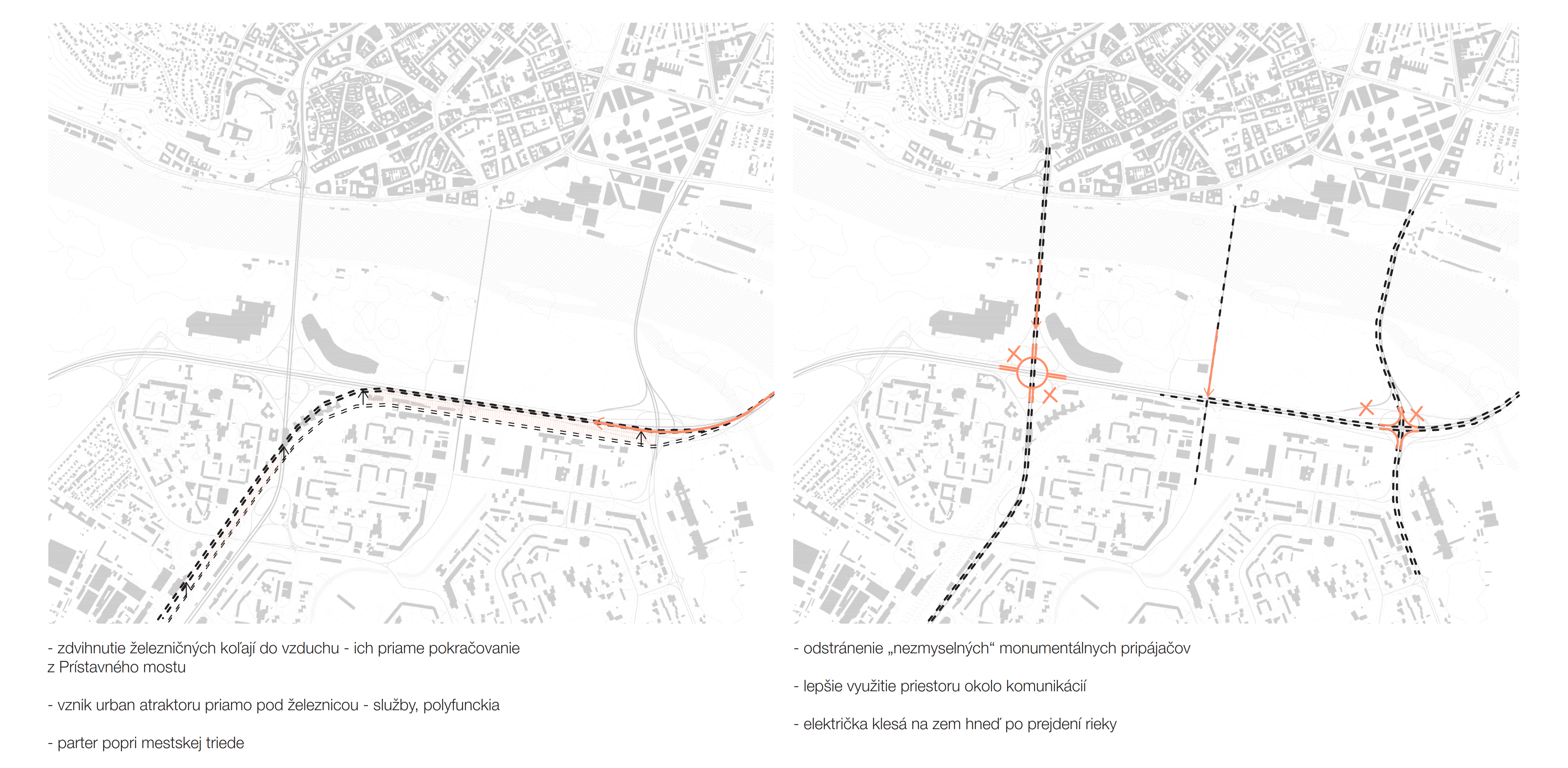 - zdvihnutie železničných koľají do vzduchu - ich priame pokračovanie z Prístavného mostu

- vznik urban atraktoru priamo pod železnicou - služby, polyfunckia

- parter popri mestskej triede

- odstránenie „nezmyselných“ monumentálnych pripájačov

- lepšie využitie priestoru okolo komunikácií

- električka klesá na zem hneď po prejdení rieky